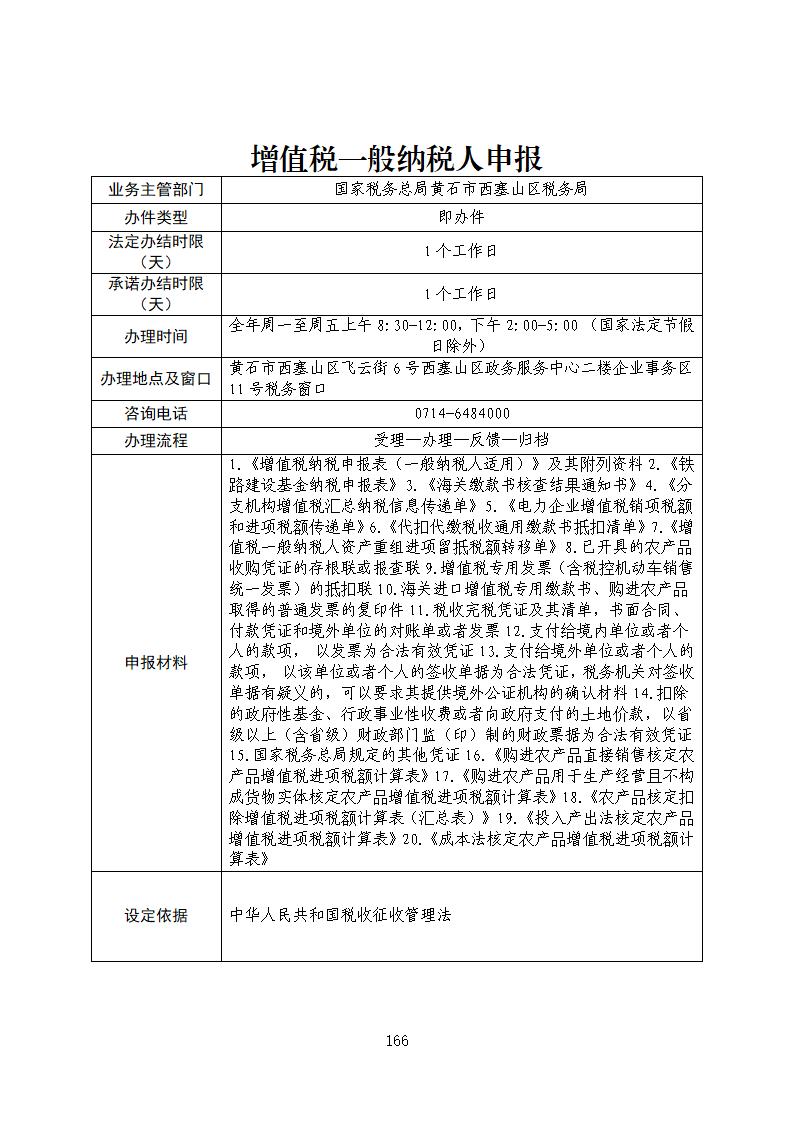 增值税一般纳税人申报

| 业务主管部门 | 国家税务总局黄石市西塞山区税务局 |
|---|---|
| 办件类型 | 即办件 |
| 法定办结时限（天） | 1个工作日 |
| 承诺办结时限（天） | 1个工作日 |
| 办理时间 | 全年周一至周五上午 8:30-12:00，下午 2:00-5:00（国家法定节假日除外） |
| 办理地点及窗口 | 黄石市西塞山区飞云街6号西塞山区政务服务中心二楼企业事务区11号税务窗口 |
| 咨询电话 | 0714-6484000 |
| 办理流程 | 受理—办理—反馈—归档 |
| 申报材料 | 1.《增值税纳税申报表（一般纳税人适用）》及其附列资料 2.《铁路建设基金纳税申报表》3.《海关缴款书核查结果通知书》4.《分支机构增值税汇总纳税信息传递单》5.《电力企业增值税销项税额和进项税额传递单》6.《代扣代缴税收通用缴款书抵扣清单》7.《增值税一般纳税人资产重组进项留抵税额转移单》8.已开具的农产品收购凭证的存根联或报查联 9.增值税专用发票（含税控机动车销售统一发票）的抵扣联 10.海关进口增值税专用缴款书、购进农产品取得的普通发票的复印件 11.税收完税凭证及其清单，书面合同、付款凭证和境外单位的对账单或者发票 12.支付给境内单位或者个人的款项， 以发票为合法有效凭证 13.支付给境外单位或者个人的款项， 以该单位或者个人的签收单据为合法凭证，税务机关对签收单据有疑义的，可以要求其提供境外公证机构的确认材料 14.扣除的政府性基金、行政事业性收费或者向政府支付的土地价款，以省级以上（含省级）财政部门监（印）制的财政票据为合法有效凭证 15.国家税务总局规定的其他凭证 16.《购进农产品直接销售核定农产品增值税进项税额计算表》17.《购进农产品用于生产经营且不构成货物实体核定农产品增值税进项税额计算表》18.《农产品核定扣除增值税进项税额计算表（汇总表）》19.《投入产出法核定农产品增值税进项税额计算表》20.《成本法核定农产品增值税进项税额计算表》 |
| 设定依据 | 中华人民共和国税收征收管理法 |

166